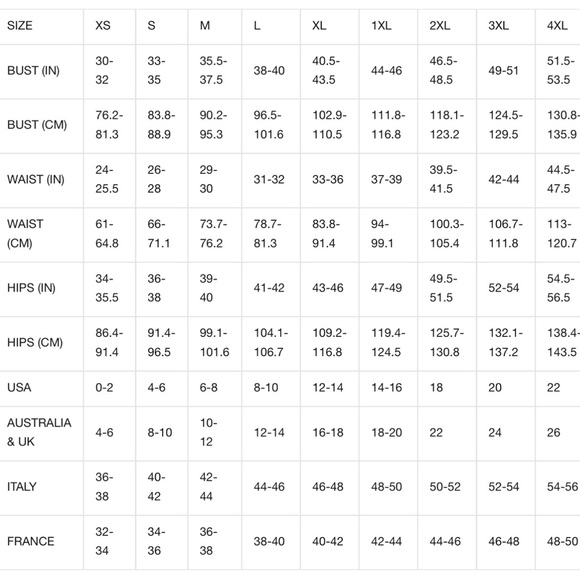 | SIZE | XS | S | M | L | XL | 1XL | 2XL | 3XL | 4XL |
|---|---|---|---|---|---|---|---|---|---|
| BUST (IN) | 30-32 | 33-35 | 35.5-37.5 | 38-40 | 40.5-43.5 | 44-46 | 46.5-48.5 | 49-51 | 51.5-53.5 |
| BUST (CM) | 76.2-81.3 | 83.8-88.9 | 90.2-95.3 | 96.5-101.6 | 102.9-110.5 | 111.8-116.8 | 118.1-123.2 | 124.5-129.5 | 130.8-135.9 |
| WAIST (IN) | 24-25.5 | 26-28 | 29-30 | 31-32 | 33-36 | 37-39 | 39.5-41.5 | 42-44 | 44.5-47.5 |
| WAIST (CM) | 61-64.8 | 66-71.1 | 73.7-76.2 | 78.7-81.3 | 83.8-91.4 | 94-99.1 | 100.3-105.4 | 106.7-111.8 | 113-120.7 |
| HIPS (IN) | 34-35.5 | 36-38 | 39-40 | 41-42 | 43-46 | 47-49 | 49.5-51.5 | 52-54 | 54.5-56.5 |
| HIPS (CM) | 86.4-91.4 | 91.4-96.5 | 99.1-101.6 | 104.1-106.7 | 109.2-116.8 | 119.4-124.5 | 125.7-130.8 | 132.1-137.2 | 138.4-143.5 |
| USA | 0-2 | 4-6 | 6-8 | 8-10 | 12-14 | 14-16 | 18 | 20 | 22 |
| AUSTRALIA & UK | 4-6 | 8-10 | 10-12 | 12-14 | 16-18 | 18-20 | 22 | 24 | 26 |
| ITALY | 36-38 | 40-42 | 42-44 | 44-46 | 46-48 | 48-50 | 50-52 | 52-54 | 54-56 |
| FRANCE | 32-34 | 34-36 | 36-38 | 38-40 | 40-42 | 42-44 | 44-46 | 46-48 | 48-50 |